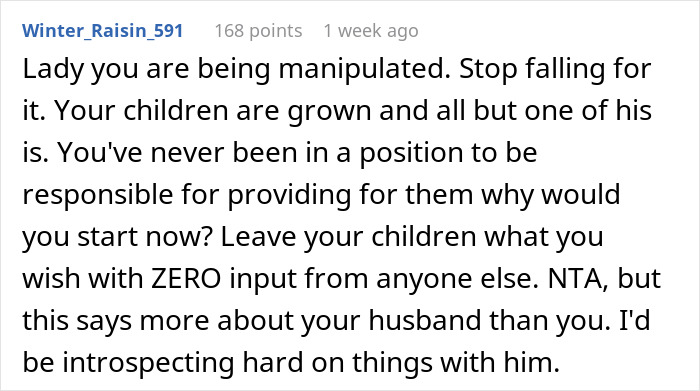 Winter_Raisin_591 168 points 1 week ago

Lady you are being manipulated. Stop falling for it. Your children are grown and all but one of his is. You've never been in a position to be responsible for providing for them why would you start now? Leave your children what you wish with ZERO input from anyone else. NTA, but this says more about your husband than you. I'd be introspecting hard on things with him.